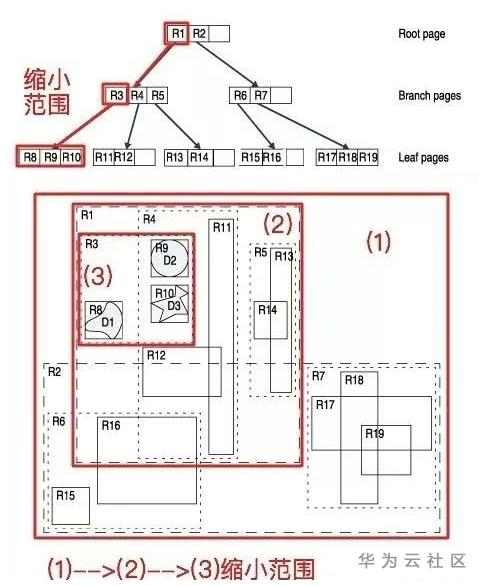 R1 R2
Root page
缩小范围
R3 R4 R5
R6 R7
Branch pages
R8 R9 R10
R11 R12
R13 R14
R15 R16
R17 R18 R19
Leaf pages

R1
R4
R11
(2)
(1)
R3
R9
D2
R5
R13
(3)
R10
D3
R8
D1
R14
R12
R2
R7
R18
R17
R6
R16
R19
R15

(1)-->(2)-->(3)缩小范围
华为云社区